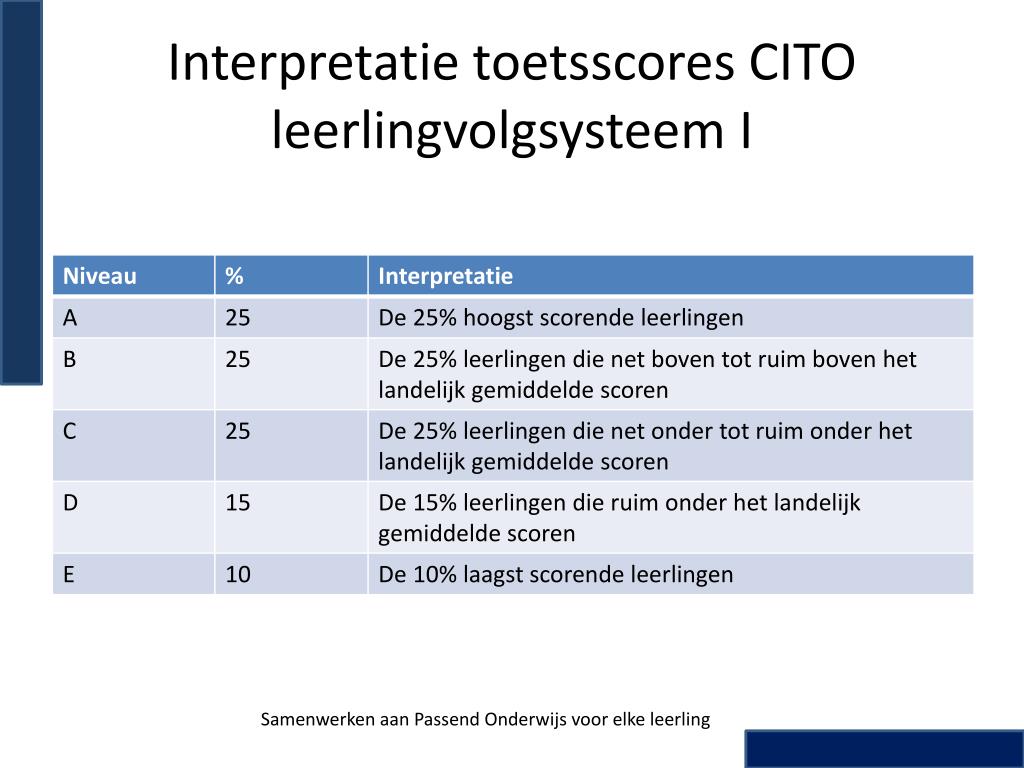 Interpretatie toetsscores CITO leerlingvolgsysteem I

| Niveau | % | Interpretatie |
|---|---|---|
| A | 25 | De 25% hoogst scorende leerlingen |
| B | 25 | De 25% leerlingen die net boven tot ruim boven het landelijk gemiddelde scoren |
| C | 25 | De 25% leerlingen die net onder tot ruim onder het landelijk gemiddelde scoren |
| D | 15 | De 15% leerlingen die ruim onder het landelijk gemiddelde scoren |
| E | 10 | De 10% laagst scorende leerlingen |

Samenwerken aan Passend Onderwijs voor elke leerling